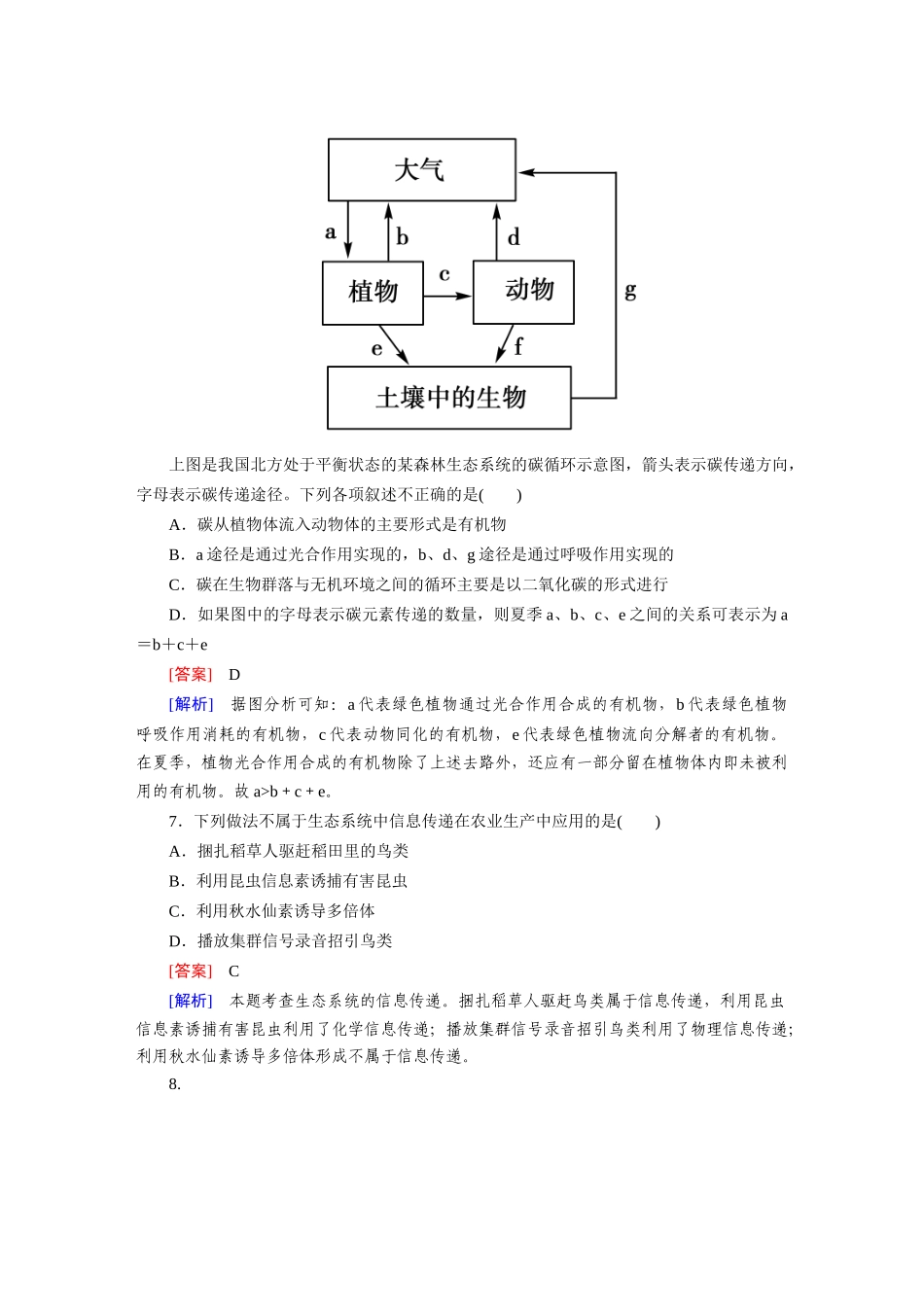 大气

a b d

植物 c 动物 g

e f

土壤中的生物

上图是我国北方处于平衡状态的某森林生态系统的碳循环示意图，箭头表示碳传递方向，字母表示碳传递途径。下列各项叙述不正确的是(　　)

A．碳从植物体流入动物体的主要形式是有机物

B．a 途径是通过光合作用实现的，b、d、g 途径是通过呼吸作用实现的

C．碳在生物群落与无机环境之间的循环主要是以二氧化碳的形式进行

D．如果图中的字母表示碳元素传递的数量，则夏季 a、b、c、e 之间的关系可表示为 a＝b＋c＋e

[答案]　D

[解析]　据图分析可知：a 代表绿色植物通过光合作用合成的有机物，b 代表绿色植物呼吸作用消耗的有机物，c 代表动物同化的有机物，e 代表绿色植物流向分解者的有机物。在夏季，植物光合作用合成的有机物除了上述去路外，还应有一部分留在植物体内即未被利用的有机物。故 a>b + c + e。

7．下列做法不属于生态系统中信息传递在农业生产中应用的是(　　)

A．捆扎稻草人驱赶稻田里的鸟类

B．利用昆虫信息素诱捕有害昆虫

C．利用秋水仙素诱导多倍体

D．播放集群信号录音招引鸟类

[答案]　C

[解析]　本题考查生态系统的信息传递。捆扎稻草人驱赶鸟类属于信息传递，利用昆虫信息素诱捕有害昆虫利用了化学信息传递；播放集群信号录音招引鸟类利用了物理信息传递；利用秋水仙素诱导多倍体形成不属于信息传递。

8.